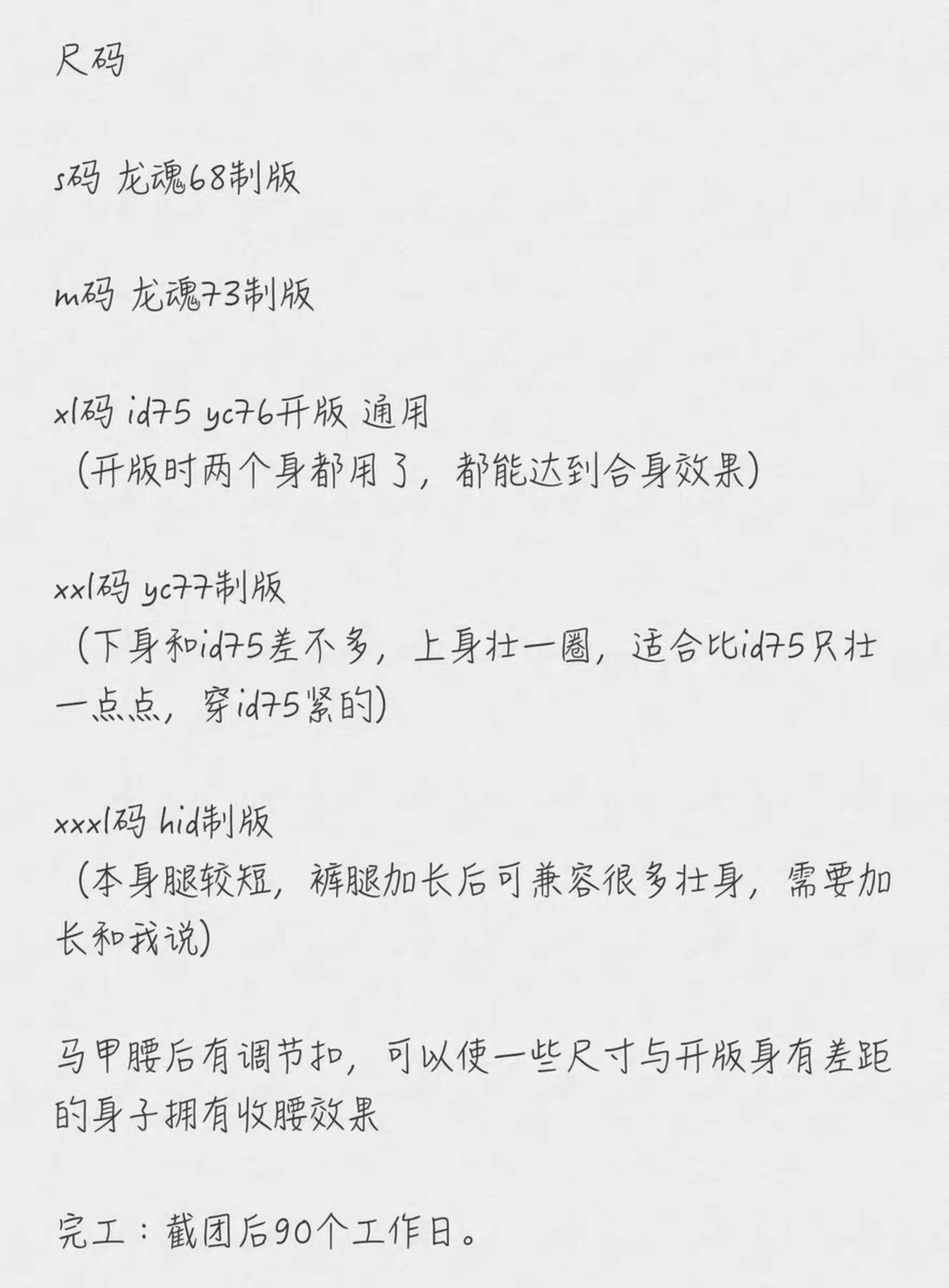 尺码

s码 龙魂68制版

m码 龙魂73制版

xl码 id75 yc76开版 通用
（开版时两个身都用了，都能达到合身效果）

xxl码 yc77制版
（下身和id75差不多，上身壮一圈，适合比id75只壮一点点，穿id75紧的）

xxxl码 hid制版
（本身腿较短，裤腿加长后可兼容很多壮身，需要加长和我说）

马甲腰后有调节扣，可以使一些尺寸与开版身有差距的身子拥有收腰效果

完工：截团后90个工作日。